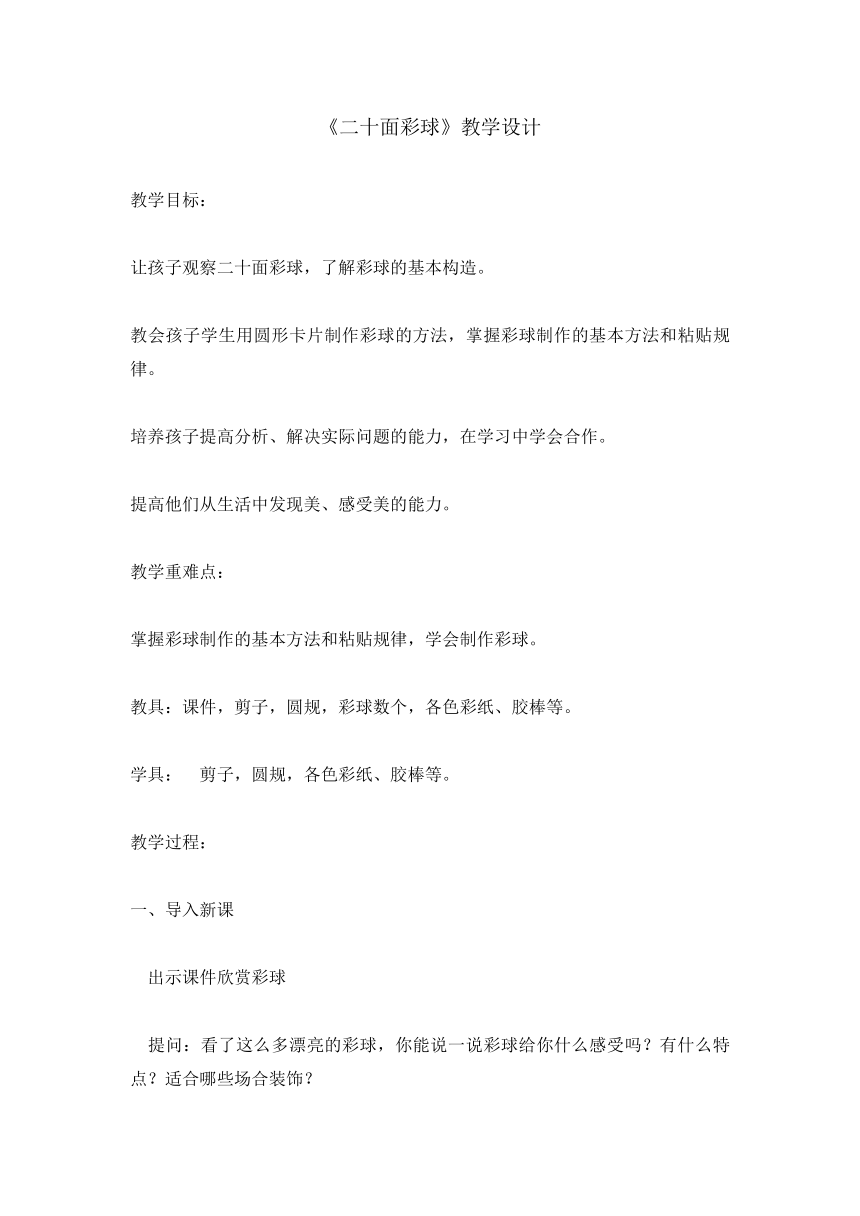 《二十面彩球》教学设计

教学目标：

让孩子观察二十面彩球，了解彩球的基本构造。

教会孩子学生用圆形卡片制作彩球的方法，掌握彩球制作的基本方法和粘贴规律。

培养孩子提高分析、解决实际问题的能力，在学习中学会合作。

提高他们从生活中发现美、感受美的能力。

教学重难点：

掌握彩球制作的基本方法和粘贴规律，学会制作彩球。

教具：课件，剪子，圆规，彩球数个，各色彩纸、胶棒等。

学具：　剪子，圆规，各色彩纸、胶棒等。

教学过程：

一、导入新课

出示课件欣赏彩球

提问：看了这么多漂亮的彩球，你能说一说彩球给你什么感受吗？有什么特点？适合哪些场合装饰？